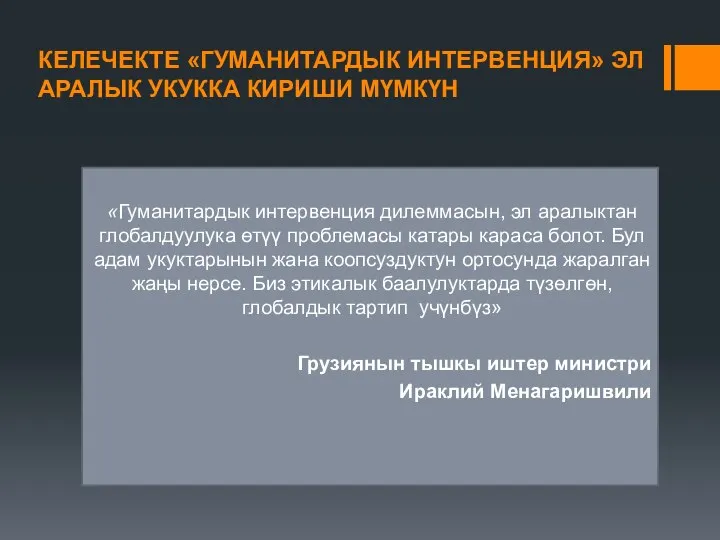 КЕЛЕЧЕКТЕ «ГУМАНИТАРДЫК ИНТЕРВЕНЦИЯ» ЭЛ АРАЛЫК УКУККА КИРИШИ МҮМКҮН

«Гуманитардык интервенция дилеммасын, эл аралыктан глобалдуулука өтүү проблемасы катары караса болот. Бул адам укуктарынын жана коопсуздуктун ортосунда жаралган жаңы нерсе. Биз этикалык баалулуктарда түзөлгөн, глобалдык тартип учүнбүз»

Грузиянын тышкы иштер министри
Ираклий Менагаришвили